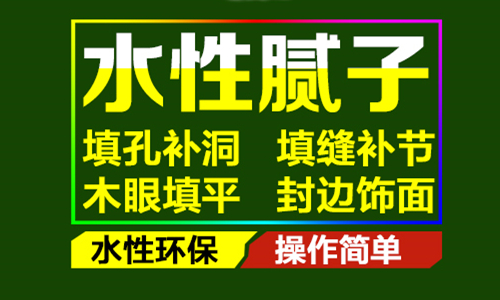 水性腻子

填孔补洞　填缝补节
木眼填平　封边饰面

水性环保　操作简单